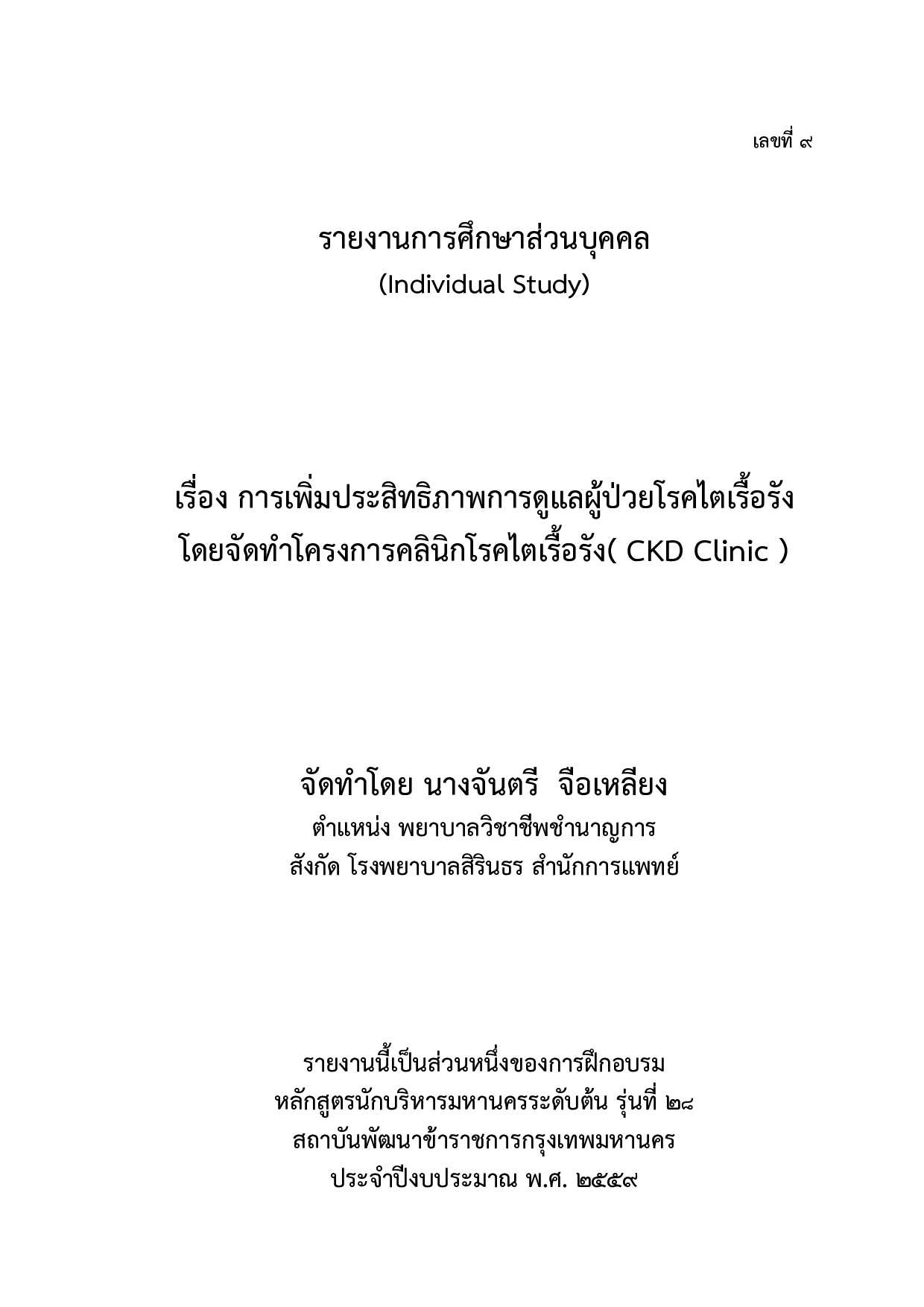 เลขที่ ๙

รายงานการศึกษาส่วนบุคคล
(Individual Study)

เรื่อง การเพิ่มประสิทธิภาพการดูแลผู้ป่วยโรคไตเรื้อรัง
โดยจัดทำโครงการคลินิกโรคไตเรื้อรัง( CKD Clinic )

จัดทำโดย นางจันตรี จือเหลียง
ตำแหน่ง พยาบาลวิชาชีพชำนาญการ
สังกัด โรงพยาบาลสิรินธร สำนักการแพทย์

รายงานนี้เป็นส่วนหนึ่งของการฝึกอบรม
หลักสูตรนักบริหารมหานครระดับต้น รุ่นที่ ๒๘
สถาบันพัฒนาข้าราชการกรุงเทพมหานคร
ประจำปีงบประมาณ พ.ศ. ๒๕๕๙